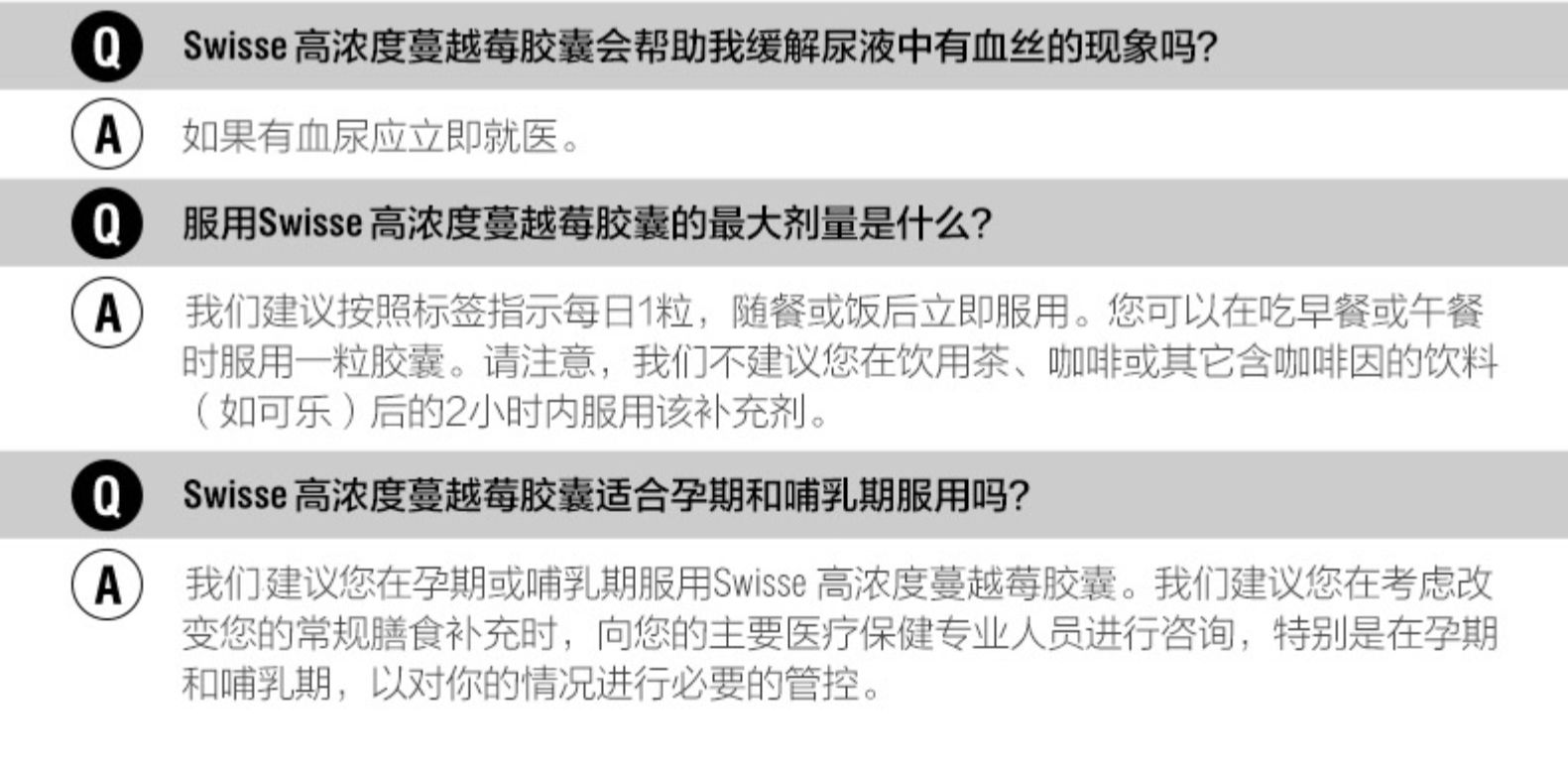 Q Swisse高浓度蔓越莓胶囊会帮助我缓解尿液中有血丝的现象吗?

A 如果有血尿应立即就医。

Q 服用Swisse高浓度蔓越莓胶囊的最大剂量是什么?

A 我们建议按照标签指示每日1粒，随餐或饭后立即服用。您可以在吃早餐或午餐时服用一粒胶囊。请注意，我们不建议您在饮用茶、咖啡或其它含咖啡因的饮料（如可乐）后的2小时内服用该补充剂。

Q Swisse高浓度蔓越莓胶囊适合孕期和哺乳期服用吗?

A 我们建议您在孕期或哺乳期服用Swisse高浓度蔓越莓胶囊。我们建议您在考虑改变您的常规膳食补充时，向您的主要医疗保健专业人员进行咨询，特别是在孕期和哺乳期，以对你的情况进行必要的管控。